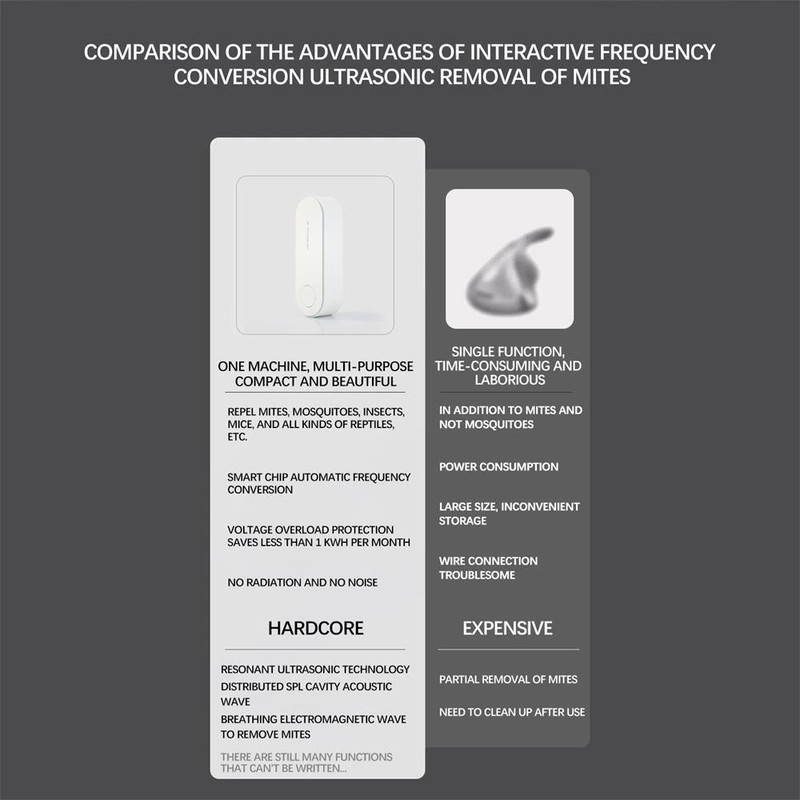 COMPARISON OF THE ADVANTAGES OF INTERACTIVE FREQUENCY CONVERSION ULTRASONIC REMOVAL OF MITES

ONE MACHINE, MULTI-PURPOSE COMPACT AND BEAUTIFUL

REPEL MITES, MOSQUITOES, INSECTS, MICE, AND ALL KINDS OF REPTILES, ETC.

SMART CHIP AUTOMATIC FREQUENCY CONVERSION

VOLTAGE OVERLOAD PROTECTION SAVES LESS THAN 1 KWH PER MONTH

NO RADIATION AND NO NOISE

HARDCORE

RESONANT ULTRASONIC TECHNOLOGY

DISTRIBUTED SPL CAVITY ACOUSTIC WAVE

BREATHING ELECTROMAGNETIC WAVE TO REMOVE MITES

THERE ARE STILL MANY FUNCTIONS THAT CAN'T BE WRITTEN...

SINGLE FUNCTION, TIME-CONSUMING AND LABORIOUS

IN ADDITION TO MITES AND NOT MOSQUITOES

POWER CONSUMPTION

LARGE SIZE, INCONVENIENT STORAGE

WIRE CONNECTION TROUBLESOME

EXPENSIVE

PARTIAL REMOVAL OF MITES

NEED TO CLEAN UP AFTER USE